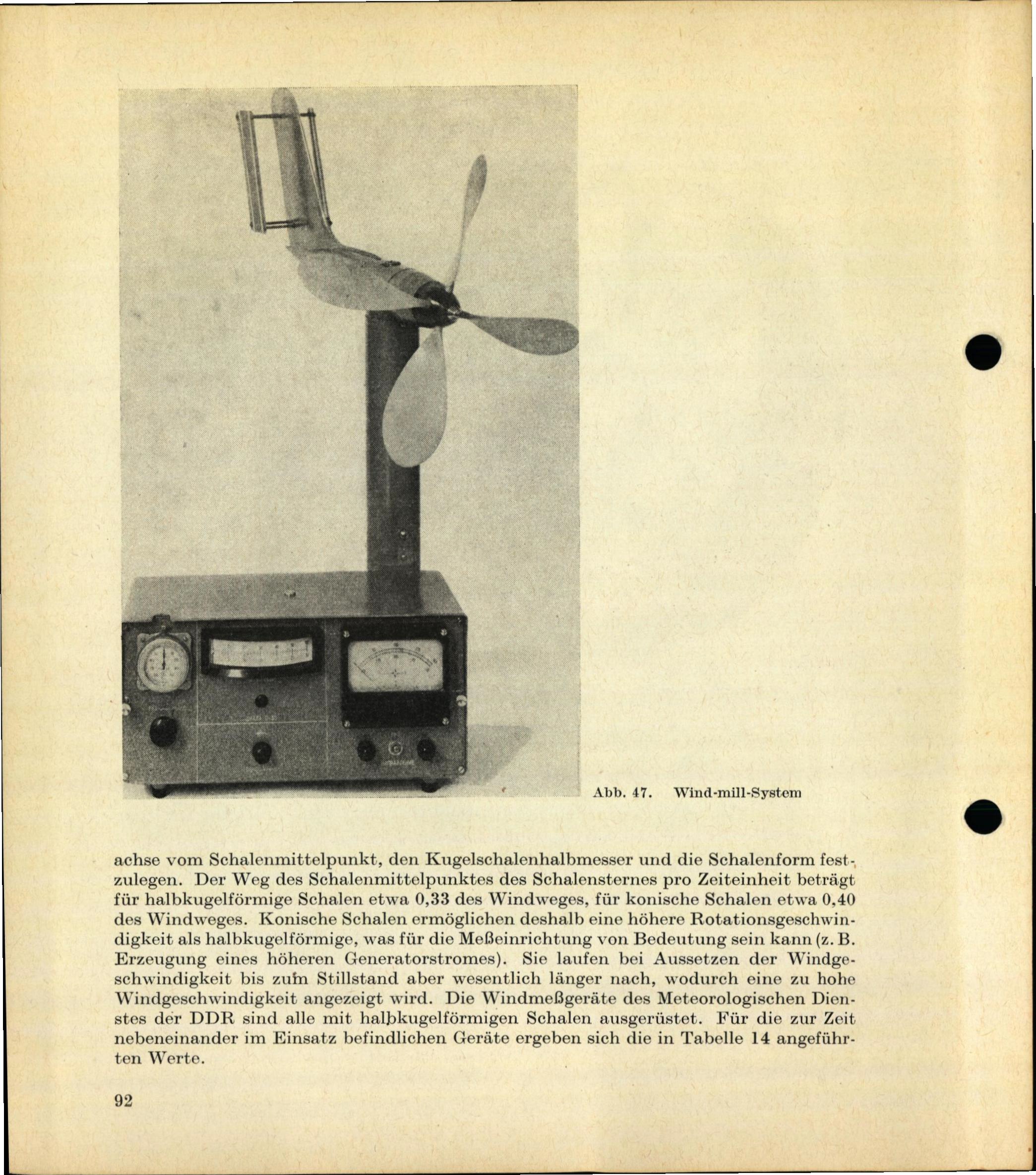 Abb. 47. Wind-mill-System

achse vom Schalenmittelpunkt, den Kugelschalenhalbmesser und die Schalenform festzulegen. Der Weg des Schalenmittelpunktes des Schalensternes pro Zeiteinheit beträgt für halbkugelförmige Schalen etwa 0,33 des Windweges, für konische Schalen etwa 0,40 des Windweges. Konische Schalen ermöglichen deshalb eine höhere Rotationsgeschwindigkeit als halbkugelförmige, was für die Meßeinrichtung von Bedeutung sein kann (z. B. Erzeugung eines höheren Generatorstromes). Sie laufen bei Aussetzen der Windgeschwindigkeit bis zum Stillstand aber wesentlich länger nach, wodurch eine zu hohe Windgeschwindigkeit angezeigt wird. Die Windmeßgeräte des Meteorologischen Dienstes der DDR sind alle mit halbkugelförmigen Schalen ausgerüstet. Für die zur Zeit nebeneinander im Einsatz befindlichen Geräte ergeben sich die in Tabelle 14 angeführten Werte.

92